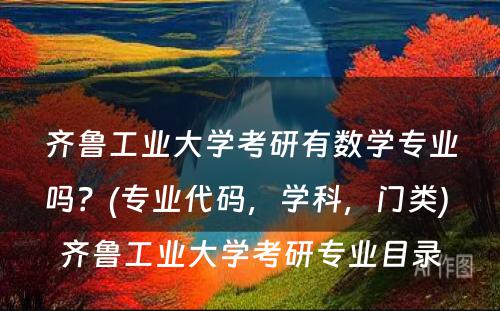 齐鲁工业大学考研有数学专业吗？(专业代码，学科，门类) 齐鲁工业大学考研专业目录

AI作图